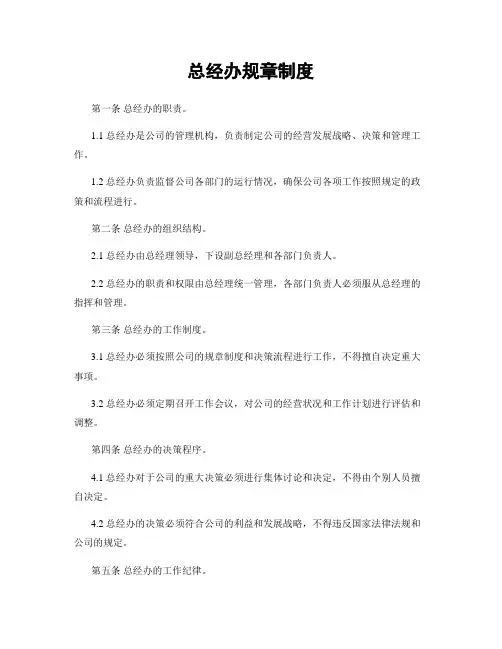 总经办规章制度

第一条 总经办的职责。

1.1 总经办是公司的管理机构，负责制定公司的经营发展战略、决策和管理工作。

1.2 总经办负责监督公司各部门的运行情况，确保公司各项工作按照规定的政策和流程进行。

第二条 总经办的组织结构。

2.1 总经办由总经理领导，下设副总经理和各部门负责人。

2.2 总经办的职责和权限由总经理统一管理，各部门负责人必须服从总经理的指挥和管理。

第三条 总经办的工作制度。

3.1 总经办必须按照公司的规章制度和决策流程进行工作，不得擅自决定重大事项。

3.2 总经办必须定期召开工作会议，对公司的经营状况和工作计划进行评估和调整。

第四条 总经办的决策程序。

4.1 总经办对于公司的重大决策必须进行集体讨论和决定，不得由个别人员擅自决定。

4.2 总经办的决策必须符合公司的利益和发展战略，不得违反国家法律法规和公司的规定。

第五条 总经办的工作纪律。